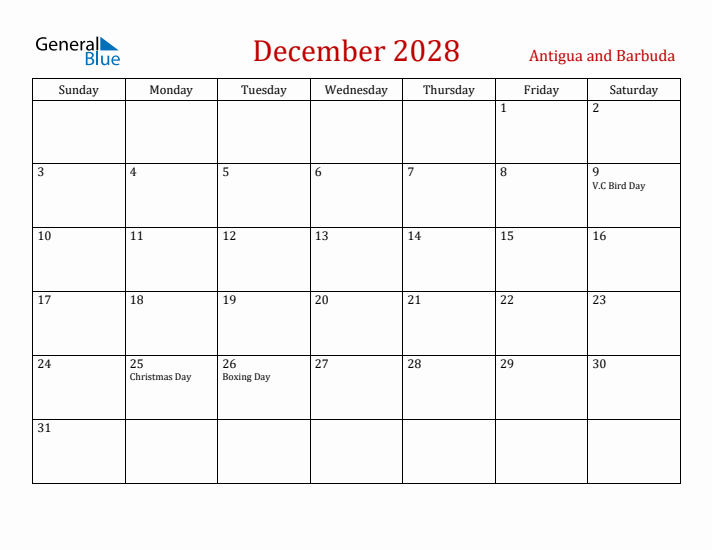 General Blue

December 2028

Antigua and Barbuda

| Sunday | Monday | Tuesday | Wednesday | Thursday | Friday | Saturday |
|---|---|---|---|---|---|---|
| | | | | | 1 | 2 |
| 3 | 4 | 5 | 6 | 7 | 8 | 9 V.C Bird Day |
| 10 | 11 | 12 | 13 | 14 | 15 | 16 |
| 17 | 18 | 19 | 20 | 21 | 22 | 23 |
| 24 | 25 Christmas Day | 26 Boxing Day | 27 | 28 | 29 | 30 |
| 31 | | | | | | |